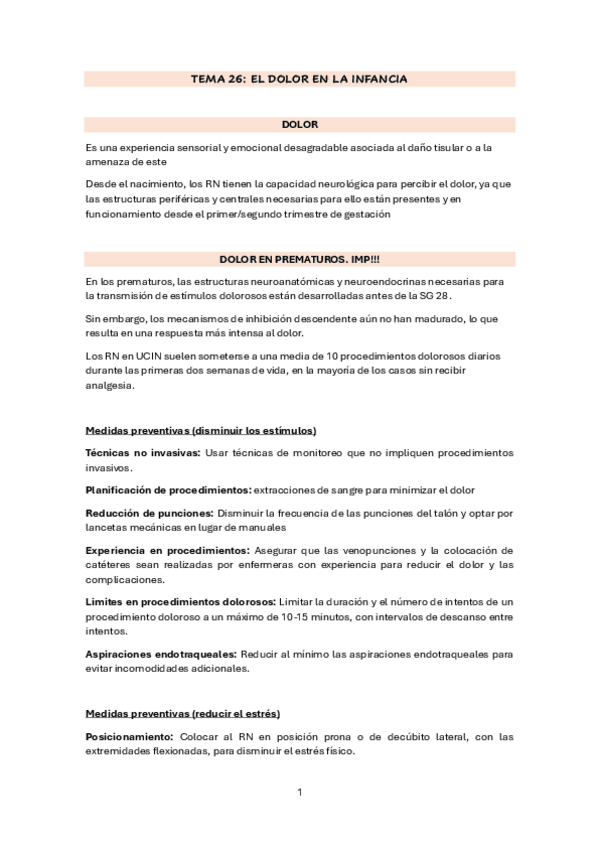 TEMA 26: EL DOLOR EN LA INFANCIA

DOLOR

Es una experiencia sensorial y emocional desagradable asociada al daño tisular o a la amenaza de este

Desde el nacimiento, los RN tienen la capacidad neurológica para percibir el dolor, ya que las estructuras periféricas y centrales necesarias para ello están presentes y en funcionamiento desde el primer/segundo trimestre de gestación

DOLOR EN PREMATUROS. IMP!!!

En los prematuros, las estructuras neuroanatómicas y neuroendocrinas necesarias para la transmisión de estímulos dolorosos están desarrolladas antes de la SG 28.

Sin embargo, los mecanismos de inhibición descendente aún no han madurado, lo que resulta en una respuesta más intensa al dolor.

Los RN en UCIN suelen someterse a una media de 10 procedimientos dolorosos diarios durante las primeras dos semanas de vida, en la mayoría de los casos sin recibir analgesia.

Medidas preventivas (disminuir los estímulos)

Técnicas no invasivas: Usar técnicas de monitoreo que no impliquen procedimientos invasivos.

Planificación de procedimientos: extracciones de sangre para minimizar el dolor

Reducción de punciones: Disminuir la frecuencia de las punciones del talón y optar por lancetas mecánicas en lugar de manuales

Experiencia en procedimientos: Asegurar que las venopunciones y la colocación de catéteres sean realizadas por enfermeras con experiencia para reducir el dolor y las complicaciones.

Limites en procedimientos dolorosos: Limitar la duración y el número de intentos de un procedimiento doloroso a un máximo de 10-15 minutos, con intervalos de descanso entre intentos.

Aspiraciones endotraqueales: Reducir al mínimo las aspiraciones endotraqueales para evitar incomodidades adicionales.

Medidas preventivas (reducir el estrés)

Posicionamiento: Colocar al RN en posición prona o de decúbito lateral, con las extremidades flexionadas, para disminuir el estrés físico.

1